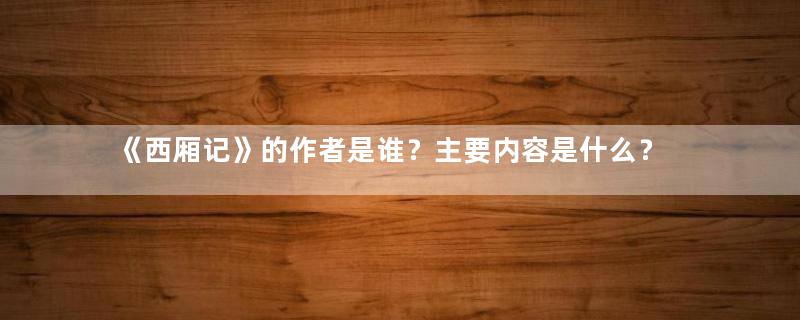 《西厢记》的作者是谁？主要内容是什么？